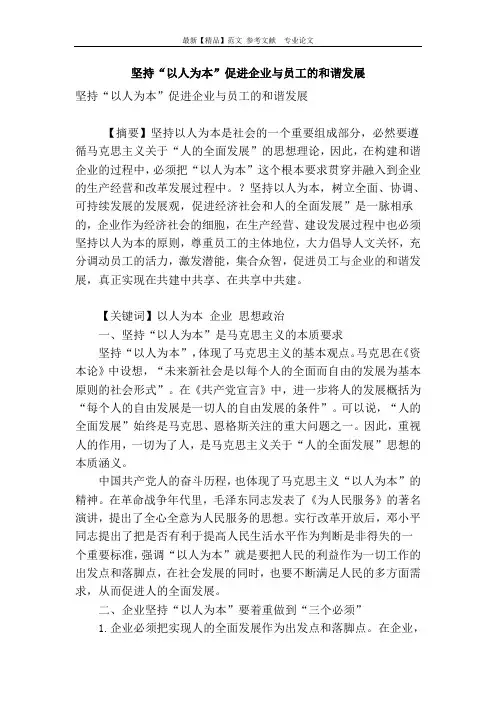 最新【精品】范文 参考文献 专业论文

坚持“以人为本”促进企业与员工的和谐发展

坚持“以人为本”促进企业与员工的和谐发展

【摘要】坚持以人为本是社会的一个重要组成部分，必然要遵循马克思主义关于“人的全面发展”的思想理论，因此，在构建和谐企业的过程中，必须把“以人为本”这个根本要求贯穿并融入到企业的生产经营和改革发展过程中。？坚持以人为本，树立全面、协调、可持续发展的发展观，促进经济社会和人的全面发展”是一脉相承的，企业作为经济社会的细胞，在生产经营、建设发展过程中也必须坚持以人为本的原则，尊重员工的主体地位，大力倡导人文关怀，充分调动员工的活力，激发潜能，集合众智，促进员工与企业的和谐发展，真正实现在共建中共享、在共享中共建。

【关键词】以人为本 企业 思想政治

一、坚持“以人为本”是马克思主义的本质要求

坚持“以人为本”，体现了马克思主义的基本观点。马克思在《资本论》中设想，“未来新社会是以每个人的全面而自由的发展为基本原则的社会形式”。在《共产党宣言》中，进一步将人的发展概括为“每个人的自由发展是一切人的自由发展的条件”。可以说，“人的全面发展”始终是马克思、恩格斯关注的重大问题之一。因此，重视人的作用，一切为了人，是马克思主义关于“人的全面发展”思想的本质涵义。

中国共产党人的奋斗历程，也体现了马克思主义“以人为本”的精神。在革命战争年代里，毛泽东同志发表了《为人民服务》的著名演讲，提出了全心全意为人民服务的思想。实行改革开放后，邓小平同志提出了把是否有利于提高人民生活水平作为判断是非得失的一个重要标准，强调“以人为本”就是要把人民的利益作为一切工作的出发点和落脚点，在社会发展的同时，也要不断满足人民的多方面需求，从而促进人的全面发展。

二、企业坚持“以人为本”要着重做到“三个必须”

1. 企业必须把实现人的全面发展作为出发点和落脚点。在企业，